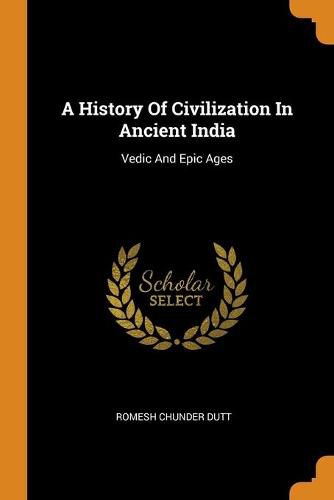 A History Of Civilization In Ancient India

Vedic And Epic Ages

Scholar
SELECT

ROMESH CHUNDER DUTT